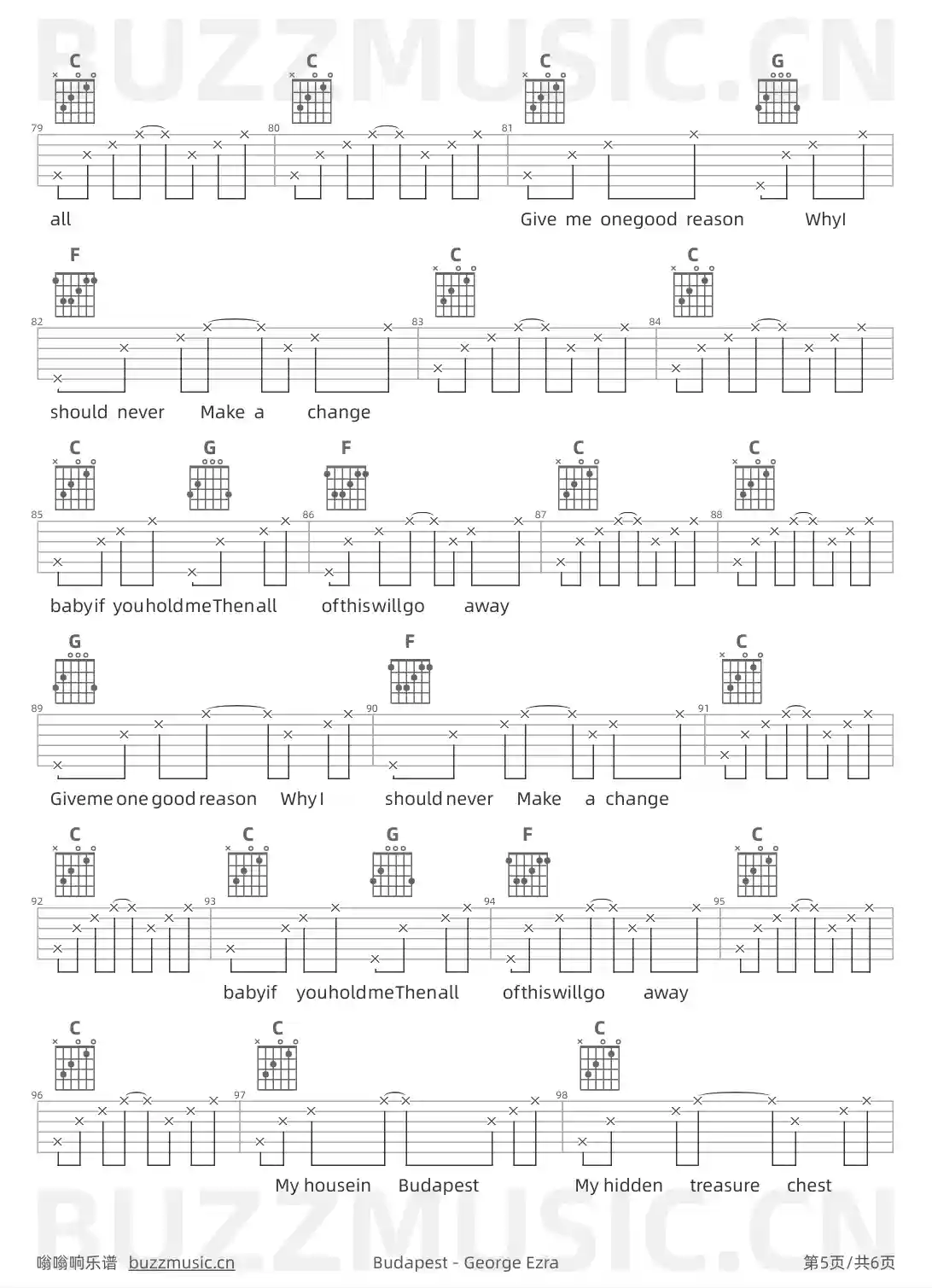 C C C G

79 80 81

all Give me onegood reason WhyI

F C C

82 83 84

should never Make a change

C G F C C

85 86 87 88

babyif youholdmeThenall ofthiswillgo away

G F C

89 90 91

Giveme one good reason Why I should never Make a change

C C G F C

92 93 94 95

babyif youholdmeThenall ofthiswillgo away

C C C

96 97 98

My housein Budapest My hidden treasure chest

嗡嗡响乐谱 buzzmusic.cn Budapest - George Ezra 第5页/共6页

BUZZMUSIC.CN